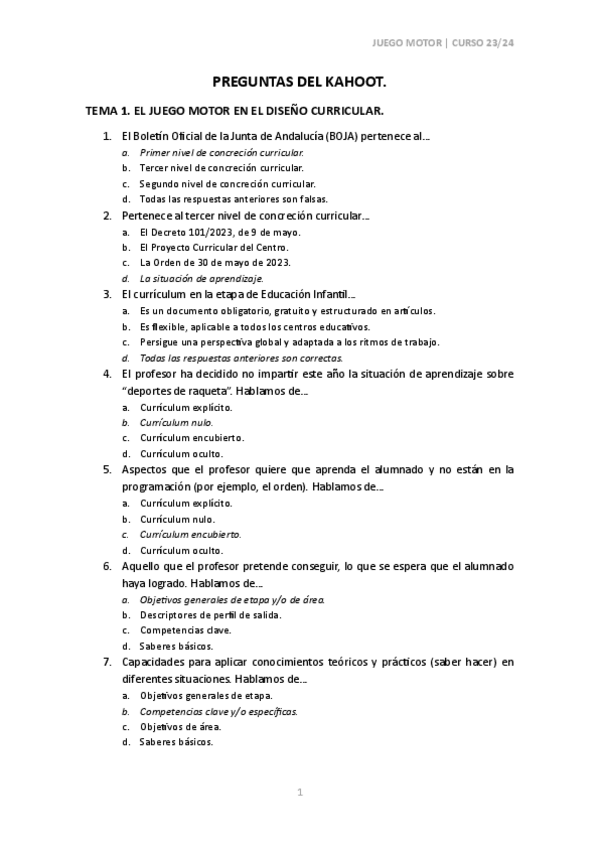 JUEGO MOTOR | CURSO 23/24

PREGUNTAS DEL KAHOOT.

TEMA 1. EL JUEGO MOTOR EN EL DISEÑO CURRICULAR.

1. El Boletín Oficial de la Junta de Andalucía (BOJA) pertenece al…
a. Primer nivel de concreción curricular.
b. Tercer nivel de concreción curricular.
c. Segundo nivel de concreción curricular.
d. Todas las respuestas anteriores son falsas.

2. Pertenece al tercer nivel de concreción curricular…
a. El Decreto 101/2023, de 9 de mayo.
b. El Proyecto Curricular del Centro.
c. La Orden de 30 de mayo de 2023.
d. La situación de aprendizaje.

3. El currículum en la etapa de Educación Infantil…
a. Es un documento obligatorio, gratuito y estructurado en artículos.
b. Es flexible, aplicable a todos los centros educativos.
c. Persigue una perspectiva global y adaptada a los ritmos de trabajo.
d. Todas las respuestas anteriores son correctas.

4. El profesor ha decidido no impartir este año la situación de aprendizaje sobre "deportes de raqueta". Hablamos de…
a. Currículum explícito.
b. Currículum nulo.
c. Currículum encubierto.
d. Currículum oculto.

5. Aspectos que el profesor quiere que aprenda el alumnado y no están en la programación (por ejemplo, el orden). Hablamos de…
a. Currículum explícito.
b. Currículum nulo.
c. Currículum encubierto.
d. Currículum oculto.

6. Aquello que el profesor pretende conseguir, lo que se espera que el alumnado haya logrado. Hablamos de…
a. Objetivos generales de etapa y/o de área.
b. Descriptores de perfil de salida.
c. Competencias clave.
d. Saberes básicos.

7. Capacidades para aplicar conocimientos teóricos y prácticos (saber hacer) en diferentes situaciones. Hablamos de…
a. Objetivos generales de etapa.
b. Competencias clave y/o específicas.
c. Objetivos de área.
d. Saberes básicos.

1